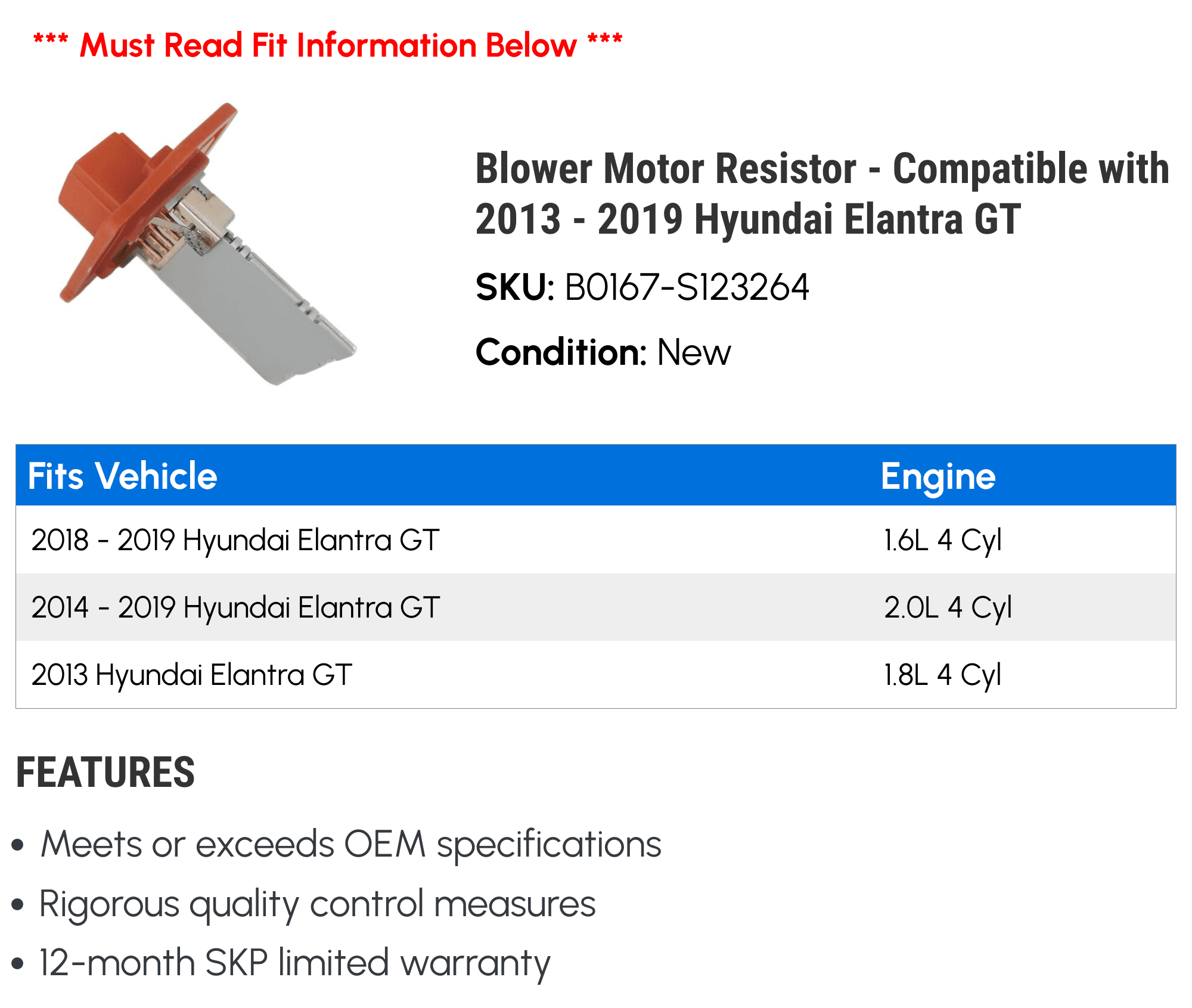 *** Must Read Fit Information Below ***

Blower Motor Resistor - Compatible with 2013 - 2019 Hyundai Elantra GT

SKU: B0167-S123264

Condition: New

| Fits Vehicle | Engine |
|---|---|
| 2018 - 2019 Hyundai Elantra GT | 1.6L 4 Cyl |
| 2014 - 2019 Hyundai Elantra GT | 2.0L 4 Cyl |
| 2013 Hyundai Elantra GT | 1.8L 4 Cyl |

FEATURES

• Meets or exceeds OEM specifications
• Rigorous quality control measures
• 12-month SKP limited warranty